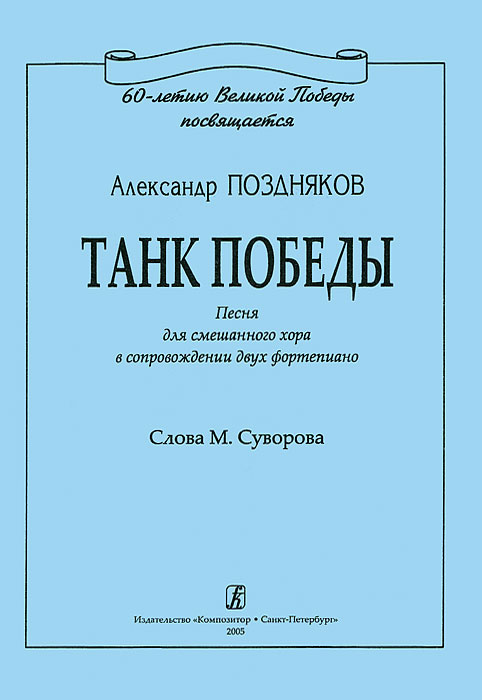 60-летию Великой Победы посвящается

Александр ПОЗДНЯКОВ

ТАНК ПОБЕДЫ

Песня
для смешанного хора
в сопровождении двух фортепиано

Слова М. Суворова

Издательство «Композитор • Санкт-Петербург»
2005